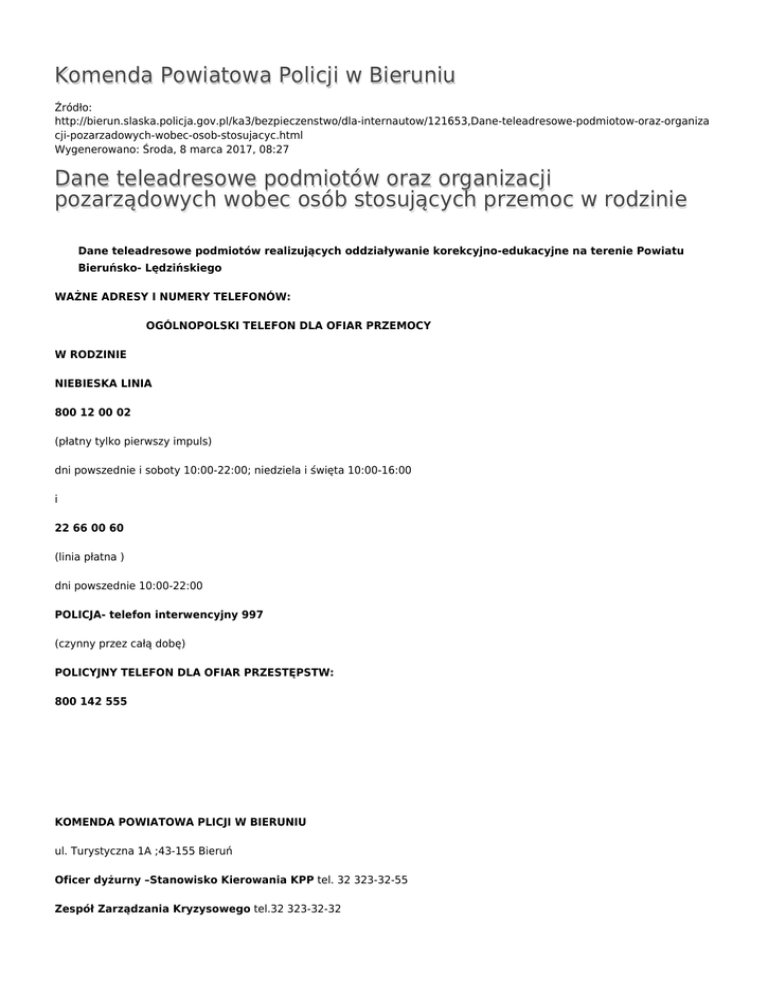 Komenda Powiatowa Policji w Bieruniu

Źródło:
http://bierun.slaska.policja.gov.pl/ka3/bezpieczenstwo/dla-internautow/121653,Dane-teleadresowe-podmiotow-oraz-organizacji-pozarzadowych-wobec-osob-stosujacyc.html
Wygenerowano: Środa, 8 marca 2017, 08:27

Dane teleadresowe podmiotów oraz organizacji pozarządowych wobec osób stosujących przemoc w rodzinie

Dane teleadresowe podmiotów realizujących oddziaływanie korekcyjno-edukacyjne na terenie Powiatu Bieruńsko- Lędzińskiego

WAŻNE ADRESY I NUMERY TELEFONÓW:

OGÓLNOPOLSKI TELEFON DLA OFIAR PRZEMOCY

W RODZINIE

NIEBIESKA LINIA

800 12 00 02

(płatny tylko pierwszy impuls)

dni powszednie i soboty 10:00-22:00; niedziela i święta 10:00-16:00

i

22 66 00 60

(linia płatna )

dni powszednie 10:00-22:00

POLICJA- telefon interwencyjny 997

(czynny przez całą dobę)

POLICYJNY TELEFON DLA OFIAR PRZESTĘPSTW:

800 142 555

KOMENDA POWIATOWA PLICJI W BIERUNIU

ul. Turystyczna 1A ;43-155 Bieruń

Oficer dyżurny –Stanowisko Kierowania KPP tel. 32 323-32-55

Zespół Zarządzania Kryzysowego tel.32 323-32-32